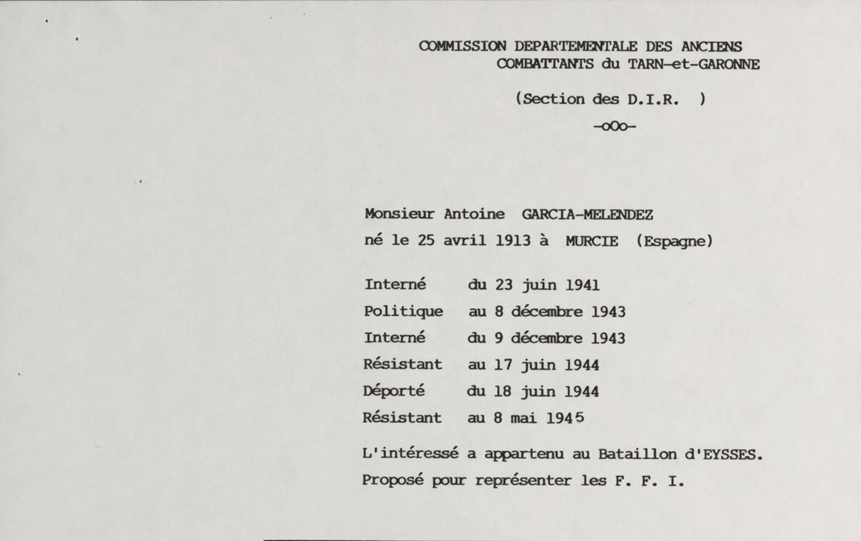 COMMISSION DEPARTEMENTALE DES ANCIENS
COMBATTANTS du TARN-et-GARONNE

(Section des D.I.R. )

-oOo-

Monsieur Antoine GARCIA-MELENDEZ
né le 25 avril 1913 à MURCIE (Espagne)

Interné du 23 juin 1941
Politique au 8 décembre 1943
Interné du 9 décembre 1943
Résistant au 17 juin 1944
Déporté du 18 juin 1944
Résistant au 8 mai 1945

L'intéressé a appartenu au Bataillon d'EYSSES.
Proposé pour représenter les F. F. I.